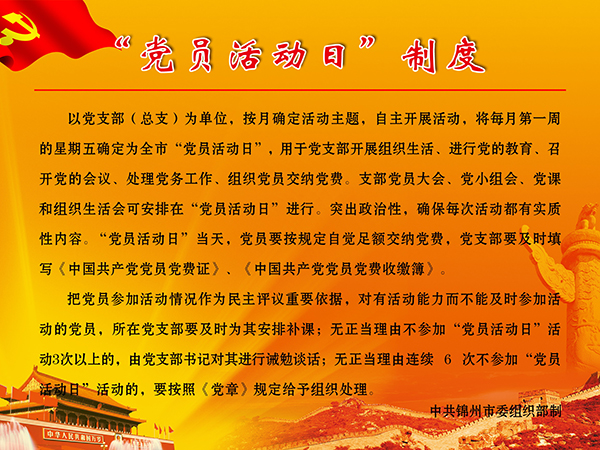 “党员活动日”制度

以党支部（总支）为单位，按月确定活动主题，自主开展活动，将每月第一周的星期五确定为全市“党员活动日”，用于党支部开展组织生活、进行党的教育、召开党的会议、处理党务工作、组织党员交纳党费。支部党员大会、党小组会、党课和组织生活会可安排在“党员活动日”进行。突出政治性，确保每次活动都有实质性内容。“党员活动日”当天，党员要按规定自觉足额交纳党费，党支部要及时填写《中国共产党党员党费证》、《中国共产党党员党费收缴簿》。

把党员参加活动情况作为民主评议重要依据，对有活动能力而不能及时参加活动的党员，所在党支部要及时为其安排补课；无正当理由不参加“党员活动日”活动3次以上的，由党支部书记对其进行诫勉谈话；无正当理由连续6次不参加“党员活动日”活动的，要按照《党章》规定给予组织处理。

中共锦州市委组织部制